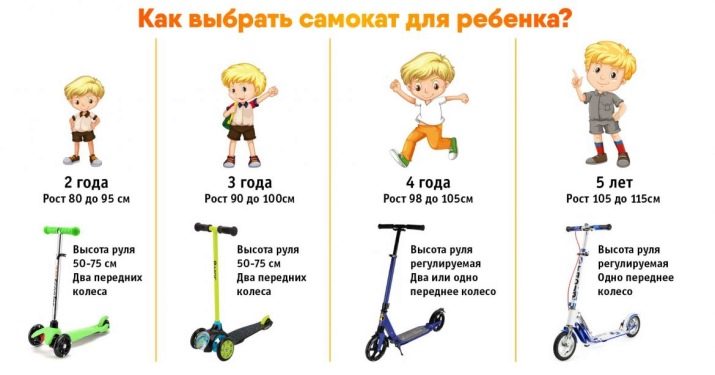 Как выбрать самокат для ребенка?

2 года
Рост 80 до 95 см

Высота руля 50-75 см
Два передних колеса

3 года
Рост 90 до 100см

Высота руля 50-75 см
Два передних колеса

4 года
Рост 98 до 105см

Высота руля регулируемая
Два или одно переднее колесо

5 лет
Рост 105 до 115см

Высота руля регулируемая
Одно переднее колесо